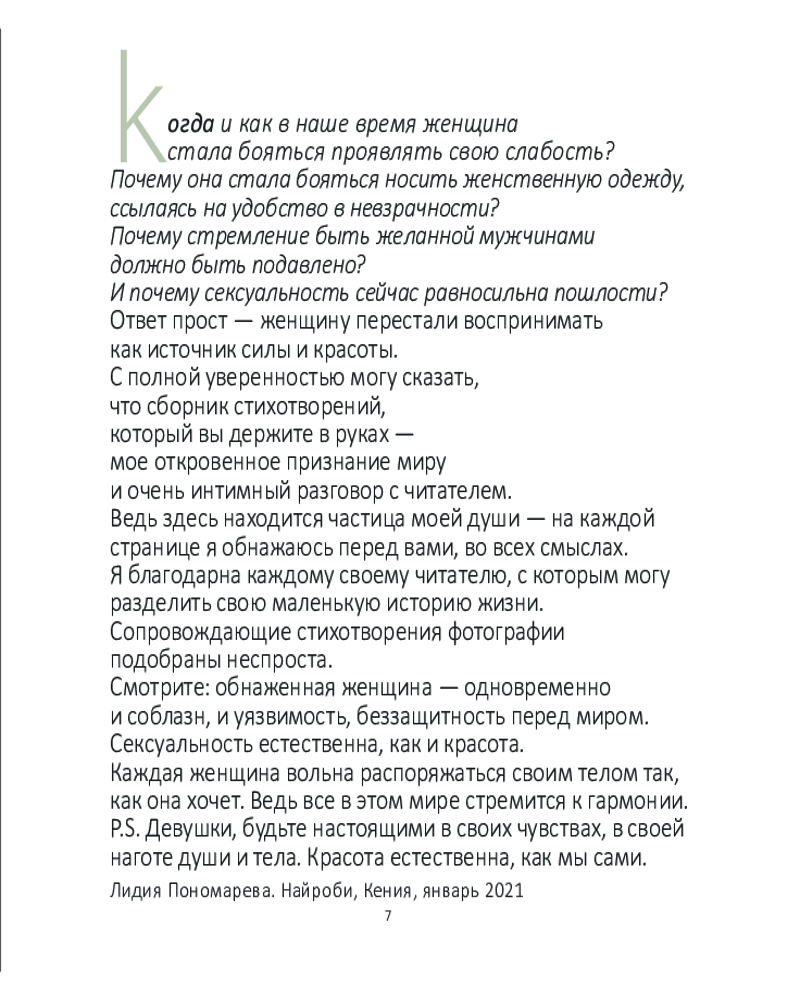 Когда и как в наше время женщина стала бояться проявлять свою слабость?
Почему она стала бояться носить женственную одежду, ссылаясь на удобство в невзрачности?
Почему стремление быть желанной мужчинами должно быть подавлено?
И почему сексуальность сейчас равносильна пошлости?
Ответ прост — женщину перестали воспринимать как источник силы и красоты.
С полной уверенностью могу сказать, что сборник стихотворений, который вы держите в руках — мое откровенное признание миру и очень интимный разговор с читателем.
Ведь здесь находится частица моей души — на каждой странице я обнажаюсь перед вами, во всех смыслах.
Я благодарна каждому своему читателю, с которым могу разделить свою маленькую историю жизни.
Сопровождающие стихотворения фотографии подобраны неспроста.
Смотрите: обнаженная женщина — одновременно и соблазн, и уязвимость, беззащитность перед миром.
Сексуальность естественна, как и красота.
Каждая женщина вольна распоряжаться своим телом так, как она хочет. Ведь все в этом мире стремится к гармонии.
P.S. Девушки, будьте настоящими в своих чувствах, в своей наготе души и тела. Красота естественна, как мы сами.
Лидия Пономарева. Найроби, Кения, январь 2021

7